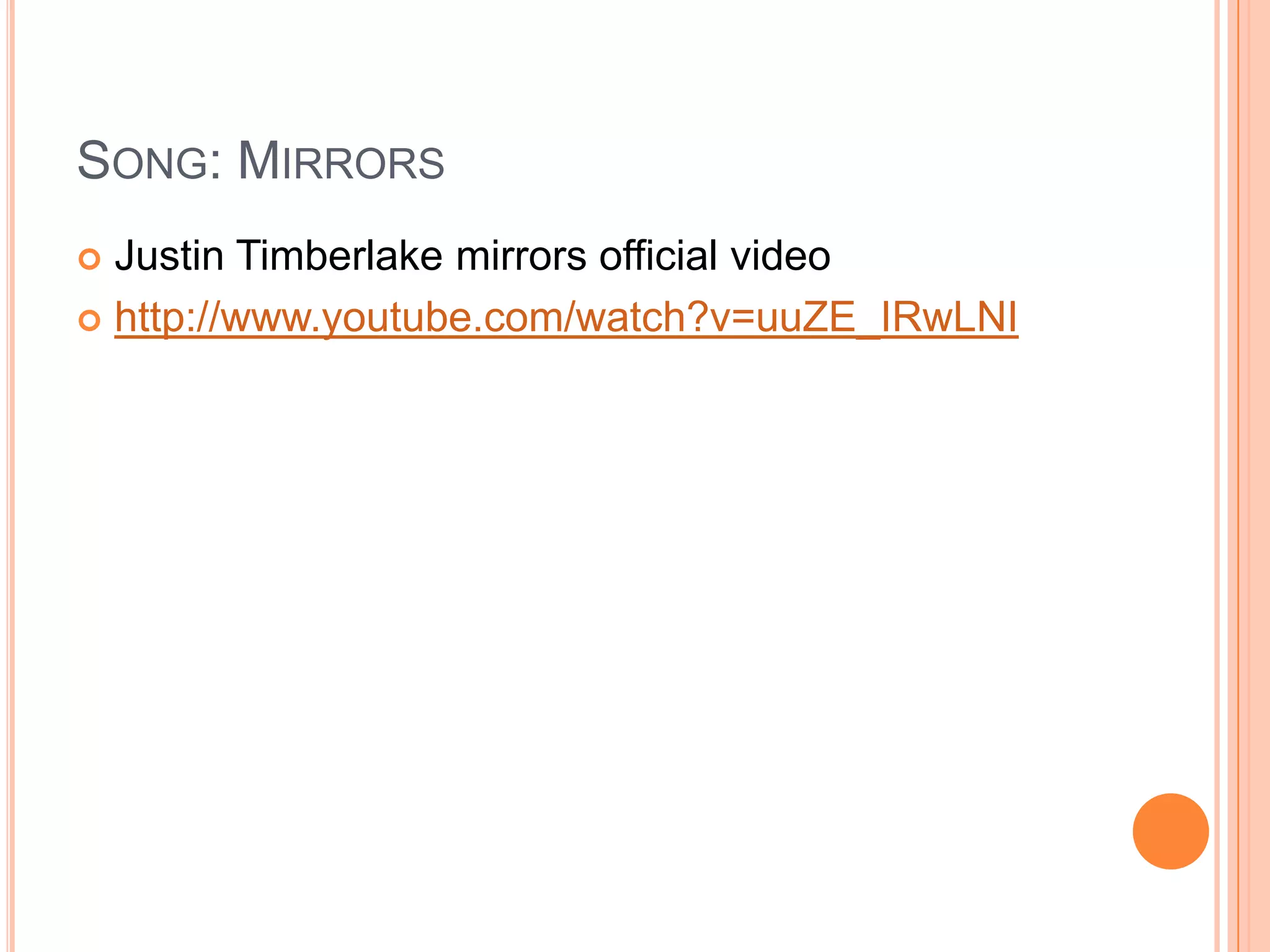 SONG: MIRRORS

• Justin Timberlake mirrors official video
• http://www.youtube.com/watch?v=uuZE_IRwLNI